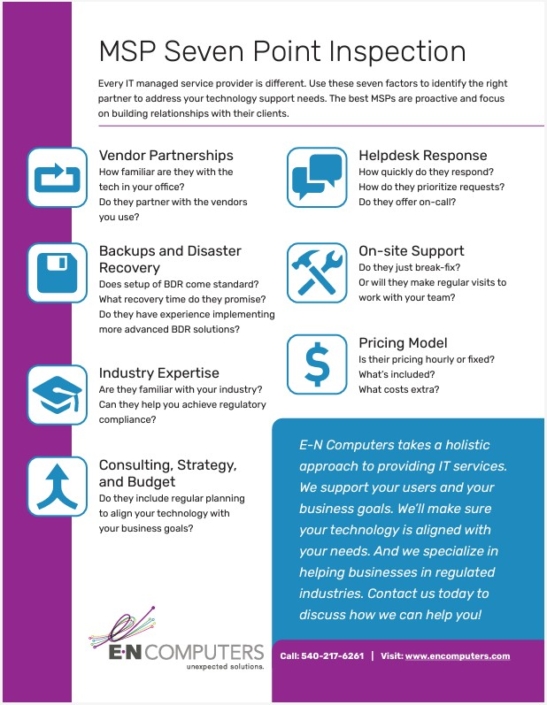 MSP Seven Point Inspection

Every IT managed service provider is different. Use these seven factors to identify the right partner to address your technology support needs. The best MSPs are proactive and focus on building relationships with their clients.

Vendor Partnerships
How familiar are they with the tech in your office?
Do they partner with the vendors you use?

Backups and Disaster Recovery
Does setup of BDR come standard?
What recovery time do they promise?
Do they have experience implementing more advanced BDR solutions?

Industry Expertise
Are they familiar with your industry?
Can they help you achieve regulatory compliance?

Consulting, Strategy, and Budget
Do they include regular planning to align your technology with your business goals?

Helpdesk Response
How quickly do they respond?
How do they prioritize requests?
Do they offer on-call?

On-site Support
Do they just break-fix?
Or will they make regular visits to work with your team?

Pricing Model
Is their pricing hourly or fixed?
What's included?
What costs extra?

E-N Computers takes a holistic approach to providing IT services. We support your users and your business goals. We'll make sure your technology is aligned with your needs. And we specialize in helping businesses in regulated industries. Contact us today to discuss how we can help you!

E·N COMPUTERS
unexpected solutions.

Call: 540-217-6261 | Visit: www.encomputers.com